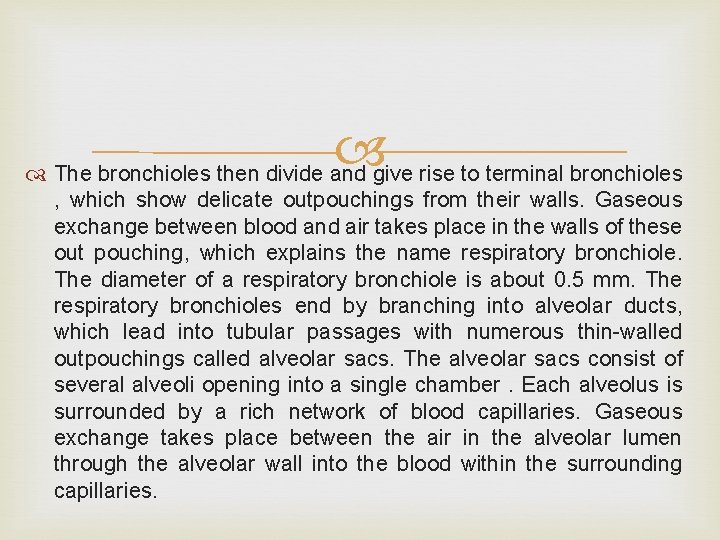 The bronchioles then divide and give rise to terminal bronchioles , which show delicate outpouchings from their walls. Gaseous exchange between blood and air takes place in the walls of these out pouching, which explains the name respiratory bronchiole. The diameter of a respiratory bronchiole is about 0.5 mm. The respiratory bronchioles end by branching into alveolar ducts, which lead into tubular passages with numerous thin-walled outpouchings called alveolar sacs. The alveolar sacs consist of several alveoli opening into a single chamber . Each alveolus is surrounded by a rich network of blood capillaries. Gaseous exchange takes place between the air in the alveolar lumen through the alveolar wall into the blood within the surrounding capillaries.